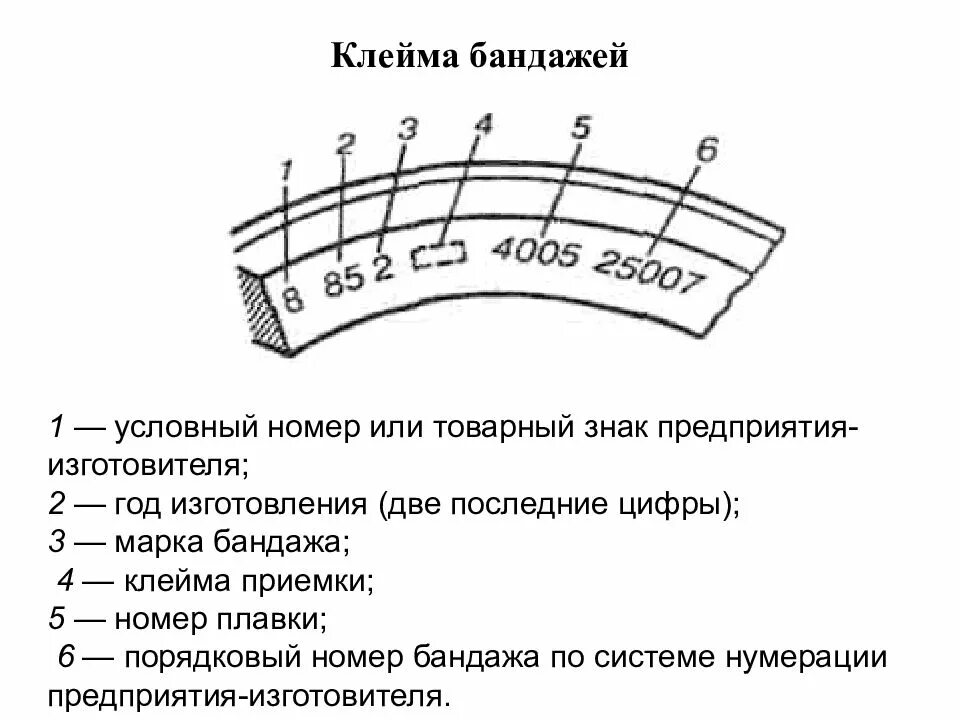 Клейма бандажей

1 2 3 4 5 6

8 85 2 4005 25007

1 — условный номер или товарный знак предприятия-изготовителя;
2 — год изготовления (две последние цифры);
3 — марка бандажа;
4 — клейма приемки;
5 — номер плавки;
6 — порядковый номер бандажа по системе нумерации предприятия-изготовителя.